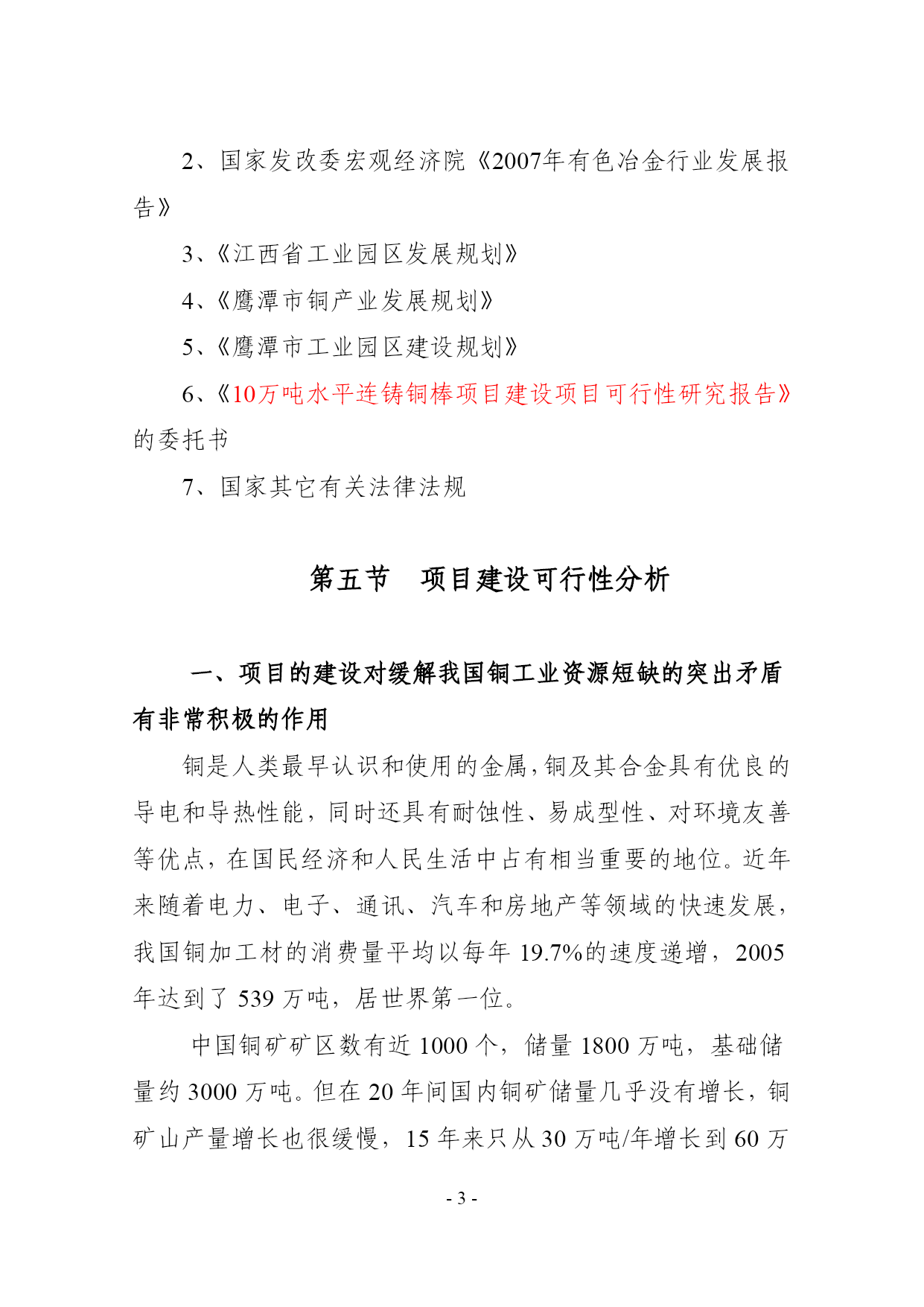 2、国家发改委宏观经济院《2007年有色冶金行业发展报告》

3、《江西省工业园区发展规划》

4、《鹰潭市铜产业发展规划》

5、《鹰潭市工业园区建设规划》

6、《10万吨水平连铸铜棒项目建设项目可行性研究报告》的委托书

7、国家其它有关法律法规

第五节 项目建设可行性分析

一、项目的建设对缓解我国铜工业资源短缺的突出矛盾有非常积极的作用

铜是人类最早认识和使用的金属，铜及其合金具有优良的导电和导热性能，同时还具有耐蚀性、易成型性、对环境友善等优点，在国民经济和人民生活中占有相当重要的地位。近年来随着电力、电子、通讯、汽车和房地产等领域的快速发展，我国铜加工材的消费量平均以每年19.7%的速度递增，2005年达到了539万吨，居世界第一位。

中国铜矿矿区数有近1000个，储量1800万吨，基础储量约3000万吨。但在20年间国内铜矿储量几乎没有增长，铜矿山产量增长也很缓慢，15年来只从30万吨/年增长到60万

- 3 -